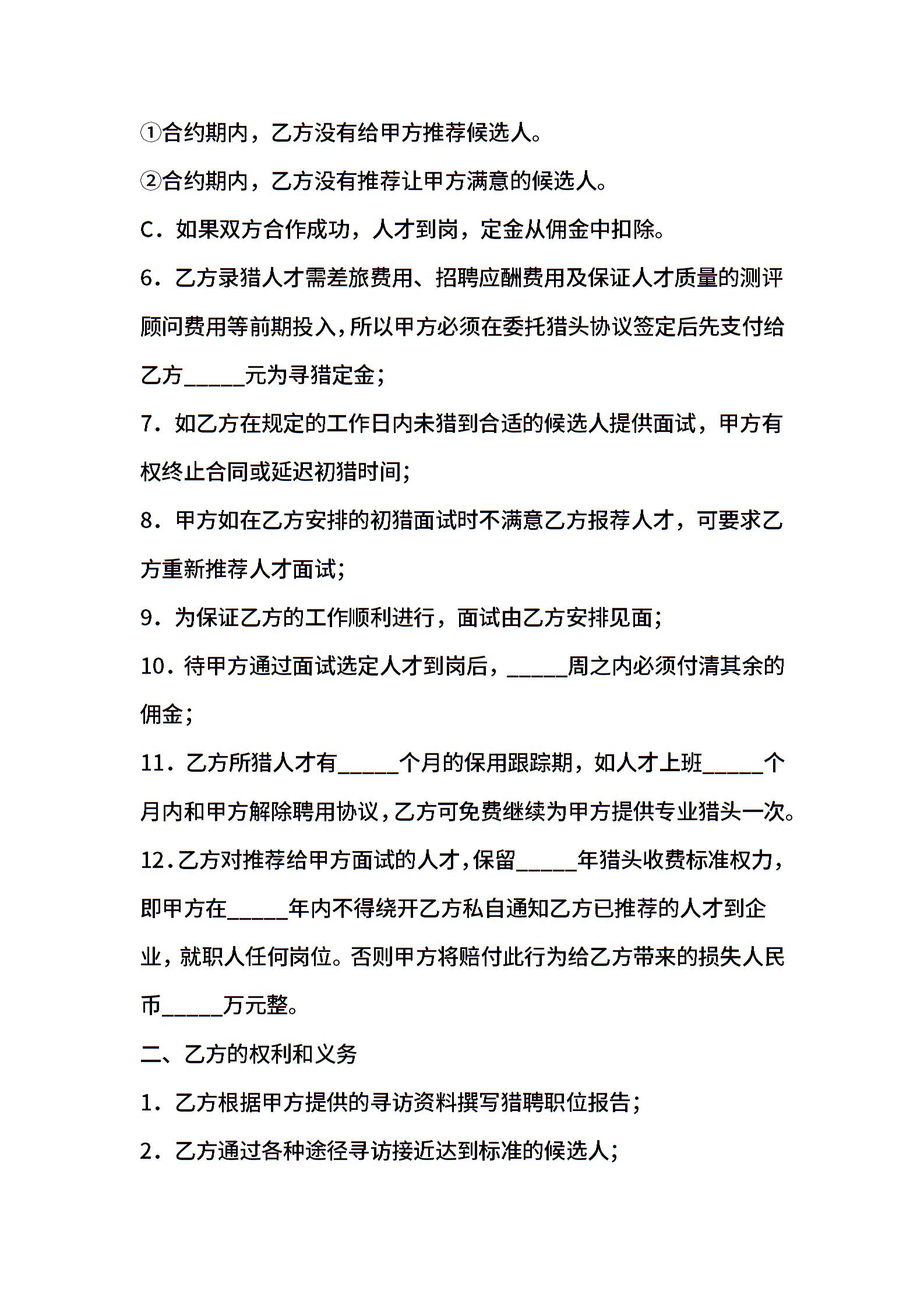 ①合约期内，乙方没有给甲方推荐候选人。

②合约期内，乙方没有推荐让甲方满意的候选人。

C．如果双方合作成功，人才到岗，定金从佣金中扣除。

6．乙方录猎人才需差旅费用、招聘应酬费用及保证人才质量的测评顾问费用等前期投入，所以甲方必须在委托猎头协议签定后先支付给乙方____元为寻猎定金；

7．如乙方在规定的工作日内未猎到合适的候选人提供面试，甲方有权终止合同或延迟初猎时间；

8．甲方如在乙方安排的初猎面试时不满意乙方报荐人才，可要求乙方重新推荐人才面试；

9．为保证乙方的工作顺利进行，面试由乙方安排见面；

10．待甲方通过面试选定人才到岗后，____周之内必须付清其余的佣金；

11．乙方所猎人才有____个月的保用跟踪期，如人才上班____个月内和甲方解除聘用协议，乙方可免费继续为甲方提供专业猎头一次。

12．乙方对推荐给甲方面试的人才，保留____年猎头收费标准权力，即甲方在____年内不得绕开乙方私自通知乙方已推荐的人才到企业，就职人任何岗位。否则甲方将赔付此行为给乙方带来的损失人民币____万元整。

二、乙方的权利和义务

1．乙方根据甲方提供的寻访资料撰写猎聘职位报告；

2．乙方通过各种途径寻访接近达到标准的候选人；